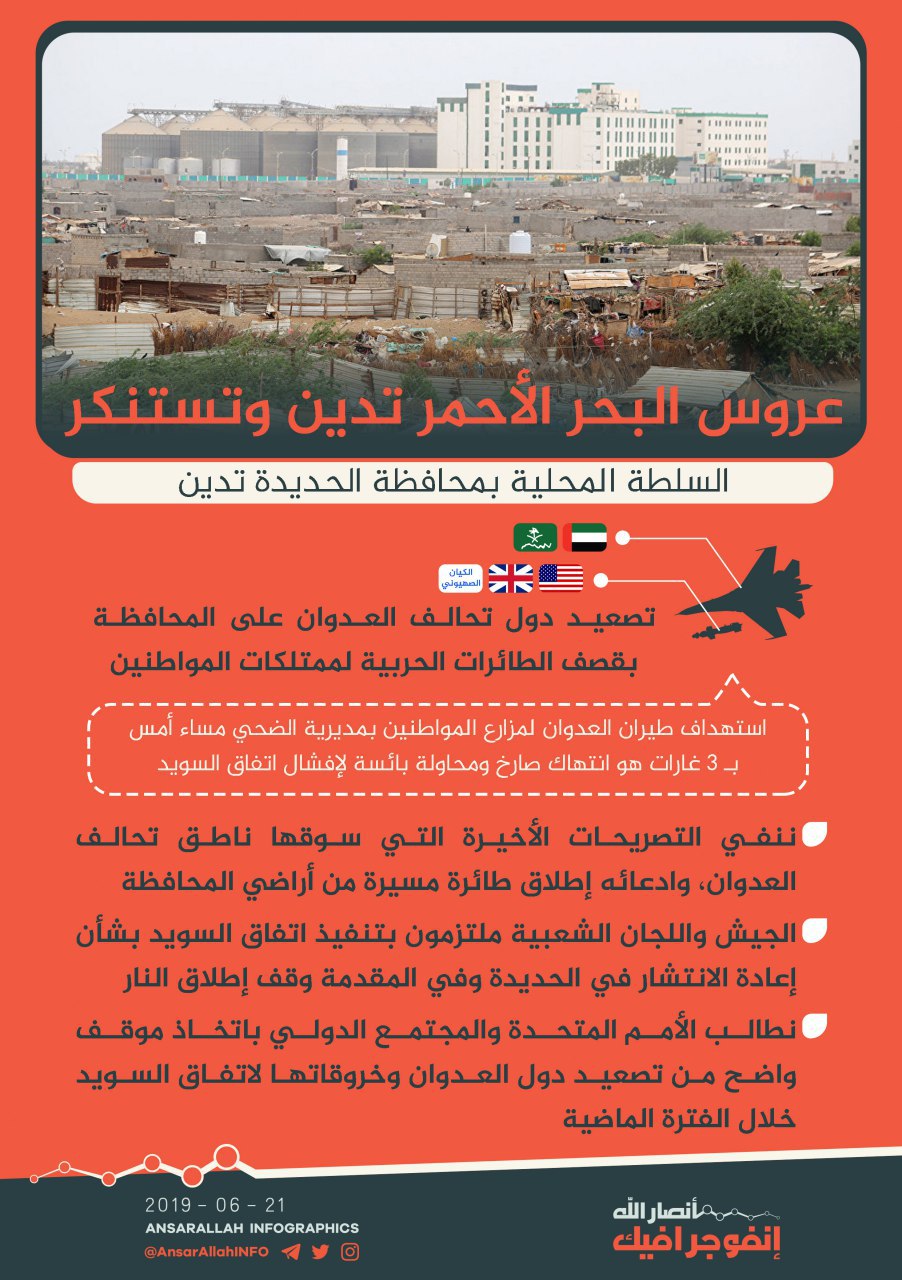 عروس البحر الأحمر تدين وتستنكر

السلطة المحلية بمحافظة الحديدة تدين

الكيان الصهيوني

تصعيد دول تحالف العدوان على المحافظة بقصف الطائرات الحربية لممتلكات المواطنين

استهداف طيران العدوان لمزارع المواطنين بمديرية الضحي مساء أمس بـ 3 غارات هو انتهاك صارخ ومحاولة بائسة لإفشال اتفاق السويد

ننفي التصريحات الأخيرة التي سوقها ناطق تحالف العدوان، وادعائه إطلاق طائرة مسيرة من أراضي المحافظة

الجيش واللجان الشعبية ملتزمون بتنفيذ اتفاق السويد بشأن إعادة الانتشار في الحديدة وفي المقدمة وقف إطلاق النار

نطالب الأمم المتحدة والمجتمع الدولي باتخاذ موقف واضح من تصعيد دول العدوان وخروقاتها لاتفاق السويد خلال الفترة الماضية

2019 - 06 - 21
ANSARALLAH INFOGRAPHICS
@AnsarAllahINFO

أنصار الله
إنفوجرافيك